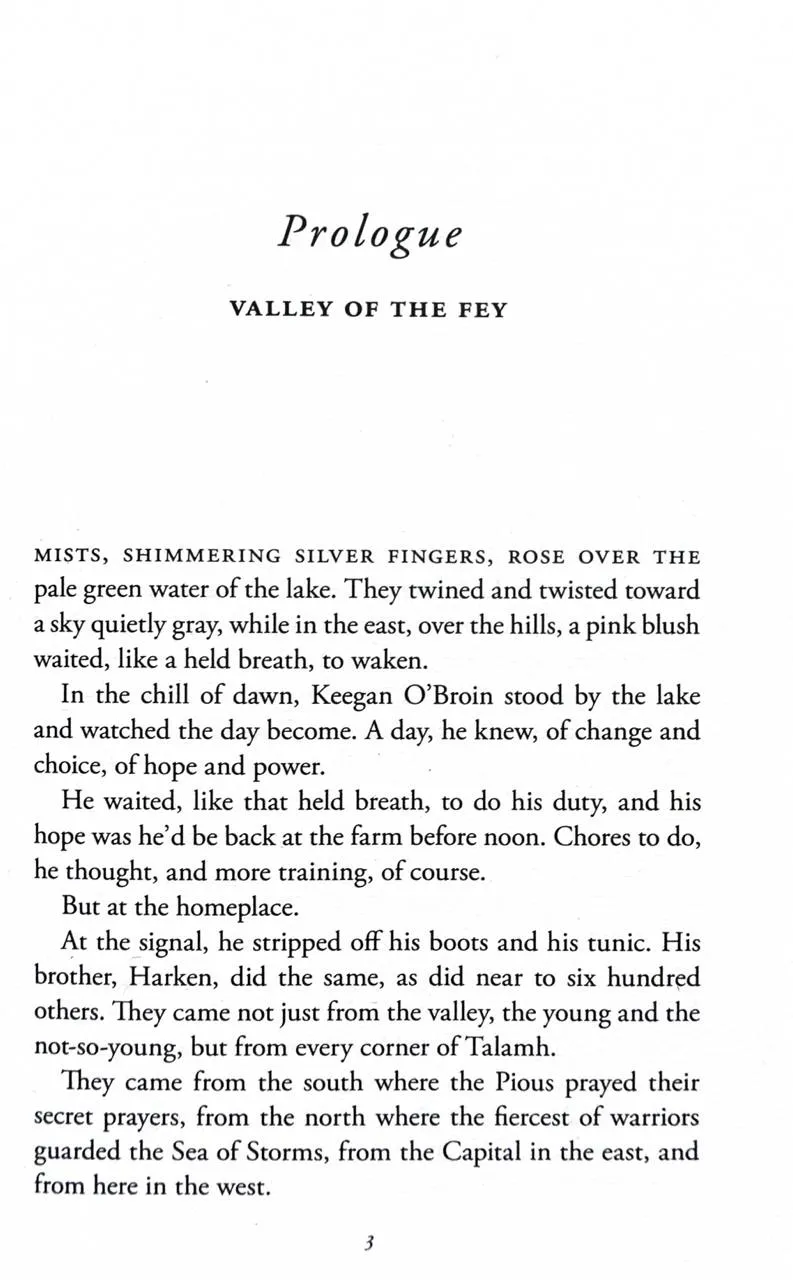 Prologue

VALLEY OF THE FEY

MISTS, SHIMMERING SILVER FINGERS, ROSE OVER THE pale green water of the lake. They twined and twisted toward a sky quietly gray, while in the east, over the hills, a pink blush waited, like a held breath, to waken.

In the chill of dawn, Keegan O'Broin stood by the lake and watched the day become. A day, he knew, of change and choice, of hope and power.

He waited, like that held breath, to do his duty, and his hope was he'd be back at the farm before noon. Chores to do, he thought, and more training, of course.

But at the homeplace.

At the signal, he stripped off his boots and his tunic. His brother, Harken, did the same, as did near to six hundred others. They came not just from the valley, the young and the not-so-young, but from every corner of Talamh.

They came from the south where the Pious prayed their secret prayers, from the north where the fiercest of warriors guarded the Sea of Storms, from the Capital in the east, and from here in the west.

3